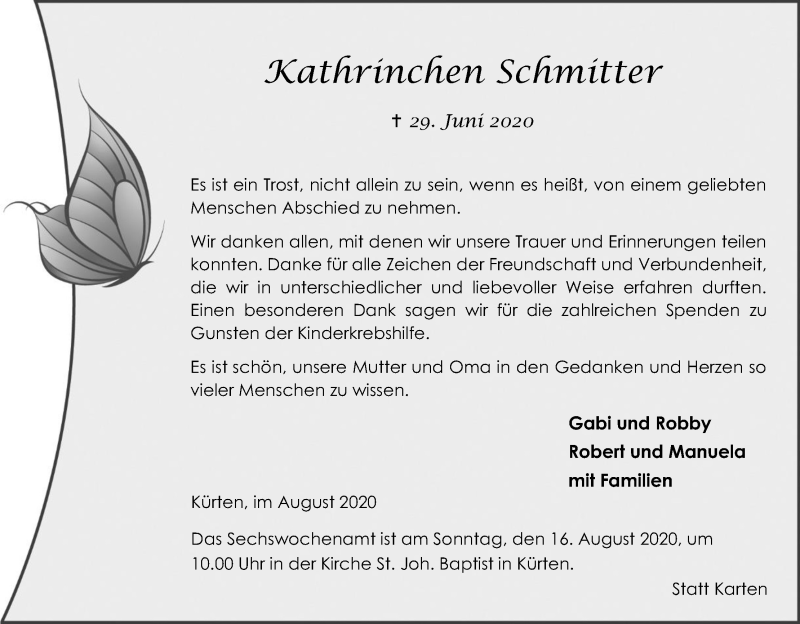 Kathrinchen Schmitter

† 29. Juni 2020

Es ist ein Trost, nicht allein zu sein, wenn es heißt, von einem geliebten Menschen Abschied zu nehmen.

Wir danken allen, mit denen wir unsere Trauer und Erinnerungen teilen konnten. Danke für alle Zeichen der Freundschaft und Verbundenheit, die wir in unterschiedlicher und liebevoller Weise erfahren durften. Einen besonderen Dank sagen wir für die zahlreichen Spenden zu Gunsten der Kinderkrebshilfe.

Es ist schön, unsere Mutter und Oma in den Gedanken und Herzen so vieler Menschen zu wissen.

Gabi und Robby
Robert und Manuela
mit Familien

Kürten, im August 2020

Das Sechswochenamt ist am Sonntag, den 16. August 2020, um 10.00 Uhr in der Kirche St. Joh. Baptist in Kürten.

Statt Karten